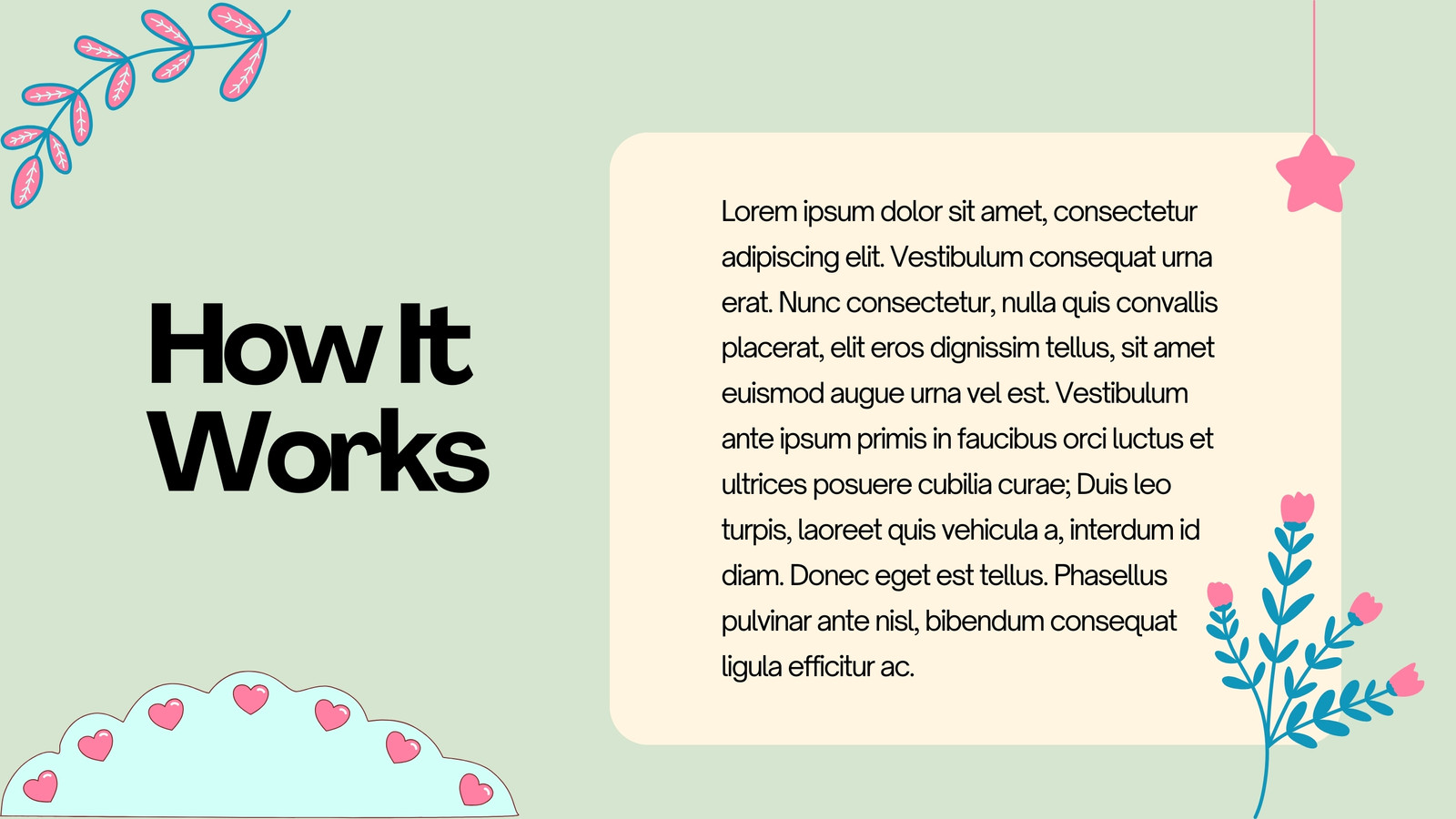 How It Works

Lorem ipsum dolor sit amet, consectetur adipiscing elit. Vestibulum consequat urna erat. Nunc consectetur, nulla quis convallis placerat, elit eros dignissim tellus, sit amet euismod augue urna vel est. Vestibulum ante ipsum primis in faucibus orci luctus et ultrices posuere cubilia curae; Duis leo turpis, laoreet quis vehicula a, interdum id diam. Donec eget est tellus. Phasellus pulvinar ante nisl, bibendum consequat ligula efficitur ac.